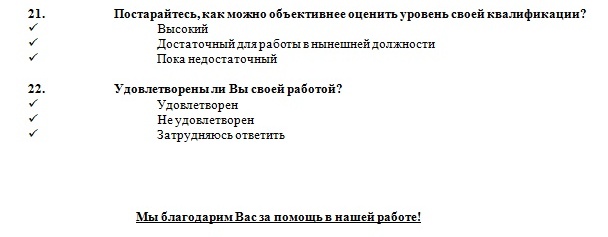 21. Постарайтесь, как можно объективнее оценить уровень своей квалификации?
✓ Высокий
✓ Достаточный для работы в нынешней должности
✓ Пока недостаточный

22. Удовлетворены ли Вы своей работой?
✓ Удовлетворен
✓ Не удовлетворен
✓ Затрудняюсь ответить

Мы благодарим Вас за помощь в нашей работе!